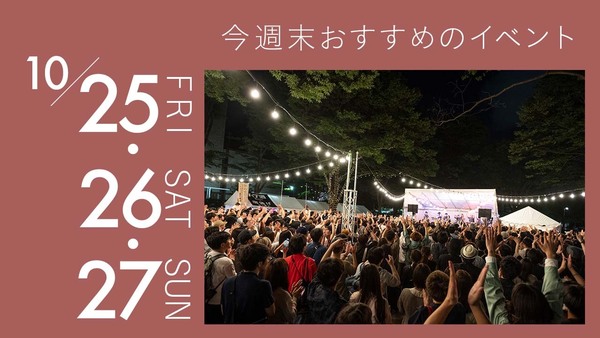 今週末おすすめのイベント

10/25 FRI・26 SAT・27 SUN